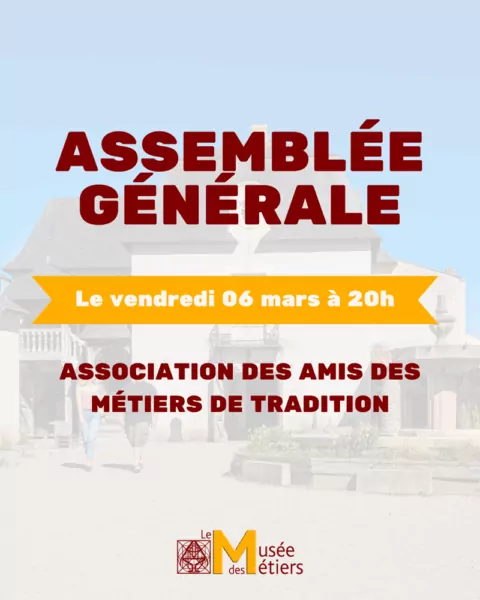 ASSEMBLÉE GÉNÉRALE

Le vendredi 06 mars à 20h

ASSOCIATION DES AMIS DES MÉTIERS DE TRADITION

Le Musée des Métiers